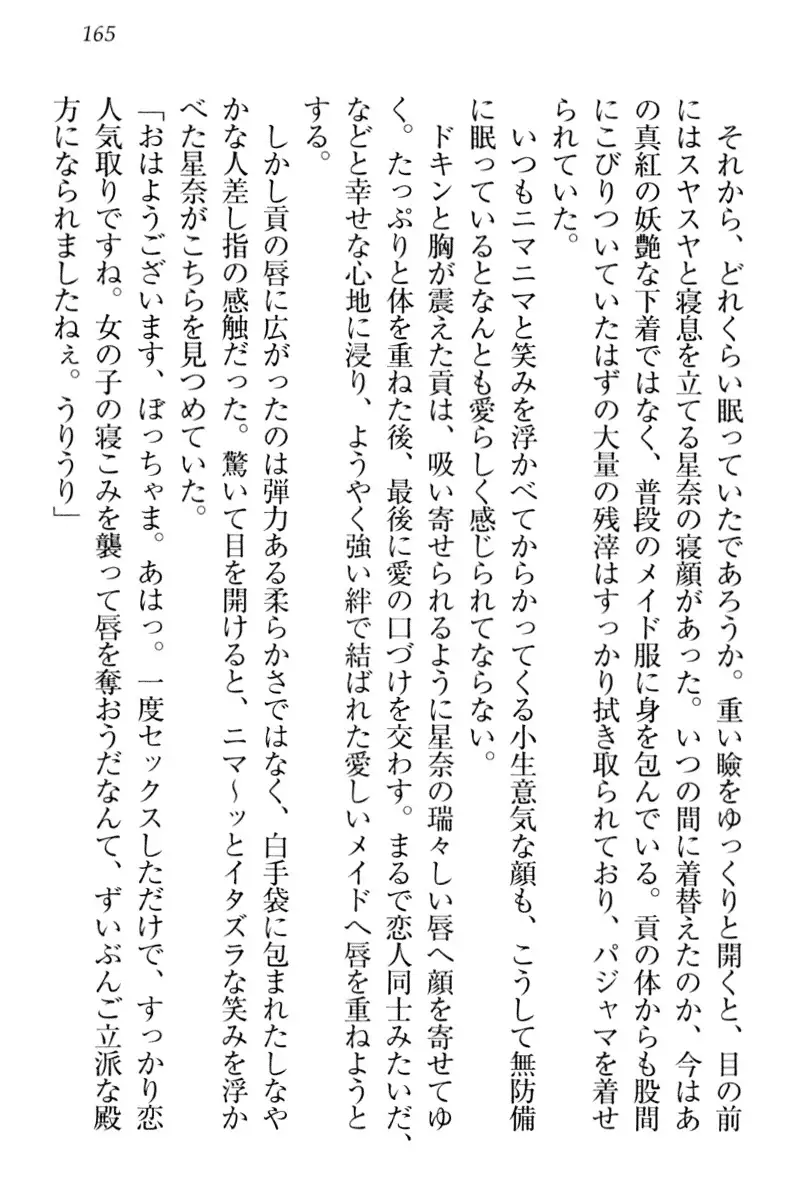 165

それから、どれくらい眠っていたであろうか。重い瞼をゆっくりと開くと、目の前にはスヤスヤと寝息を立てる星奈の寝顔があった。いつの間に着替えたのか、今はあの真紅の妖艶な下着ではなく、普段のメイド服に身を包んでいる。貢の体からも股間にこびりついていたはずの大量の残滓はすっかり拭き取られており、パジャマを着せられていた。

いつもニマニマと笑みを浮かべてからかってくる小生意気な顔も、こうして無防備に眠っているとなんとも愛らしく感じられてならない。

ドキンと胸が震えた貢は、吸い寄せられるように星奈の瑞々しい唇へ顔を寄せてゆく。たっぷりと体を重ねた後、最後に愛の口づけを交わす。まるで恋人同士みたいだ、などと幸せな心地に浸り、ようやく強い絆で結ばれた愛しいメイドへ唇を重ねようとする。

しかし貢の唇に広がったのは弾力ある柔らかさではなく、白手袋に包まれたしなやかな人差し指の感触だった。驚いて目を開けると、ニマ～ッとイタズラな笑みを浮かべた星奈がこちらを見つめていた。

「おはようございます、ぼっちゃま。あはっ。一度セックスしただけで、すっかり恋人気取りですね。女の子の寝こみを襲って唇を奪おうだなんて、ずいぶんご立派な殿方になられましたねぇ。うりうり」